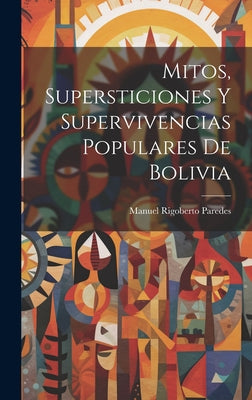 Mitos, Supersticiones Y Supervivencias Populares De Bolivia

Manuel Rigoberto Paredes